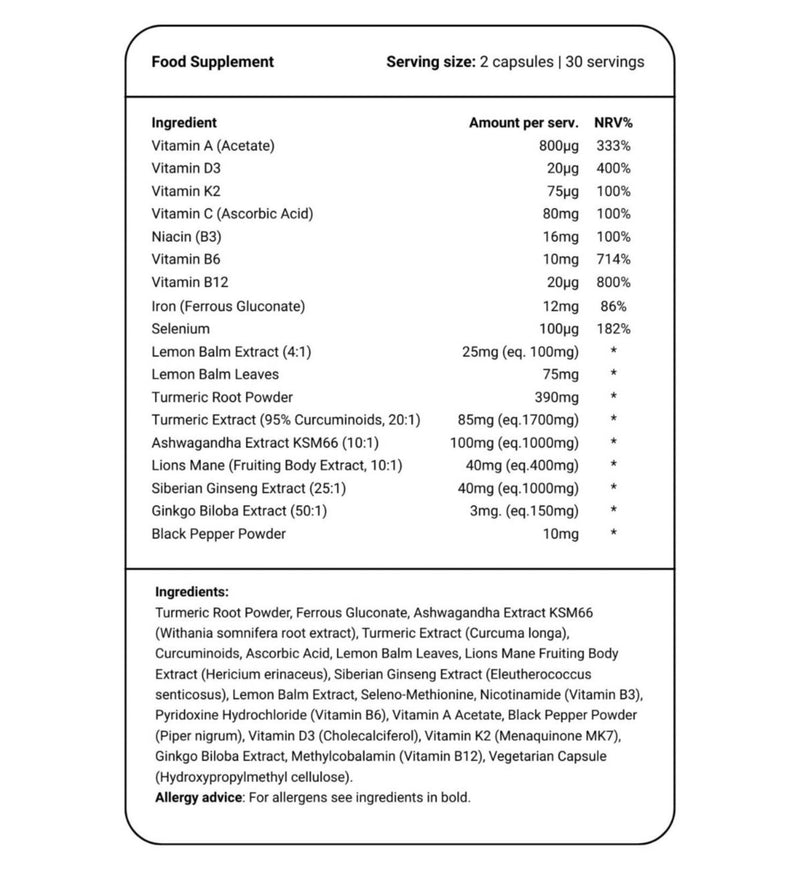 Food Supplement Serving size: 2 capsules | 30 servings

| Ingredient | Amount per serv. | NRV% |
|---|---|---|
| Vitamin A (Acetate) | 800µg | 333% |
| Vitamin D3 | 20µg | 400% |
| Vitamin K2 | 75µg | 100% |
| Vitamin C (Ascorbic Acid) | 80mg | 100% |
| Niacin (B3) | 16mg | 100% |
| Vitamin B6 | 10mg | 714% |
| Vitamin B12 | 20µg | 800% |
| Iron (Ferrous Gluconate) | 12mg | 86% |
| Selenium | 100µg | 182% |
| Lemon Balm Extract (4:1) | 25mg (eq. 100mg) | * |
| Lemon Balm Leaves | 75mg | * |
| Turmeric Root Powder | 390mg | * |
| Turmeric Extract (95% Curcuminoids, 20:1) | 85mg (eq.1700mg) | * |
| Ashwagandha Extract KSM66 (10:1) | 100mg (eq.1000mg) | * |
| Lions Mane (Fruiting Body Extract, 10:1) | 40mg (eq.400mg) | * |
| Siberian Ginseng Extract (25:1) | 40mg (eq.1000mg) | * |
| Ginkgo Biloba Extract (50:1) | 3mg. (eq.150mg) | * |
| Black Pepper Powder | 10mg | * |

Ingredients:
Turmeric Root Powder, Ferrous Gluconate, Ashwagandha Extract KSM66 (Withania somnifera root extract), Turmeric Extract (Curcuma longa), Curcuminoids, Ascorbic Acid, Lemon Balm Leaves, Lions Mane Fruiting Body Extract (Hericium erinaceus), Siberian Ginseng Extract (Eleutherococcus senticosus), Lemon Balm Extract, Seleno-Methionine, Nicotinamide (Vitamin B3), Pyridoxine Hydrochloride (Vitamin B6), Vitamin A Acetate, Black Pepper Powder (Piper nigrum), Vitamin D3 (Cholecalciferol), Vitamin K2 (Menaquinone MK7), Ginkgo Biloba Extract, Methylcobalamin (Vitamin B12), Vegetarian Capsule (Hydroxypropylmethyl cellulose).
Allergy advice: For allergens see ingredients in bold.